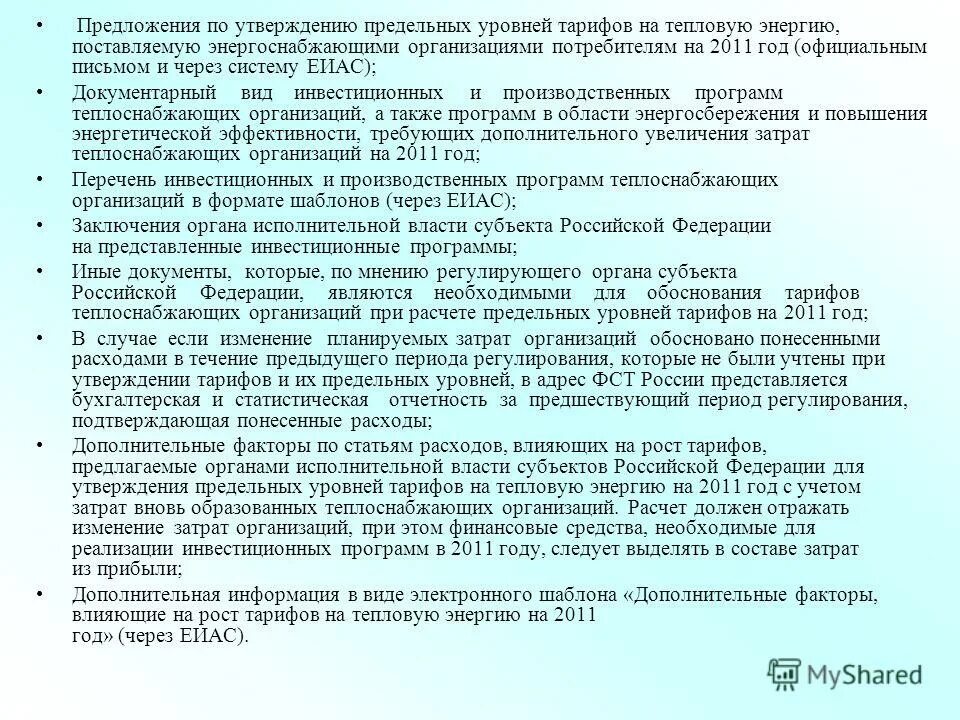 • Предложения по утверждению предельных уровней тарифов на тепловую энергию, поставляемую энергоснабжающими организациями потребителям на 2011 год (официальным письмом и через систему ЕИАС);

• Документарный вид инвестиционных и производственных программ теплоснабжающих организаций, а также программ в области энергосбережения и повышения энергетической эффективности, требующих дополнительного увеличения затрат теплоснабжающих организаций на 2011 год;

• Перечень инвестиционных и производственных программ теплоснабжающих организаций в формате шаблонов (через ЕИАС);

• Заключения органа исполнительной власти субъекта Российской Федерации на представленные инвестиционные программы;

• Иные документы, которые, по мнению регулирующего органа субъекта Российской Федерации, являются необходимыми для обоснования тарифов теплоснабжающих организаций при расчете предельных уровней тарифов на 2011 год;

• В случае если изменение планируемых затрат организаций обосновано понесенными расходами в течение предыдущего периода регулирования, которые не были учтены при утверждении тарифов и их предельных уровней, в адрес ФСТ России представляется бухгалтерская и статистическая отчетность за предшествующий период регулирования, подтверждающая понесенные расходы;

• Дополнительные факторы по статьям расходов, влияющих на рост тарифов, предлагаемые органами исполнительной власти субъектов Российской Федерации для утверждения предельных уровней тарифов на тепловую энергию на 2011 год с учетом затрат вновь образованных теплоснабжающих организаций. Расчет должен отражать изменение затрат организаций, при этом финансовые средства, необходимые для реализации инвестиционных программ в 2011 году, следует выделять в составе затрат из прибыли;

• Дополнительная информация в виде электронного шаблона «Дополнительные факторы, влияющие на рост тарифов на тепловую энергию на 2011 год» (через ЕИАС).

MyShared